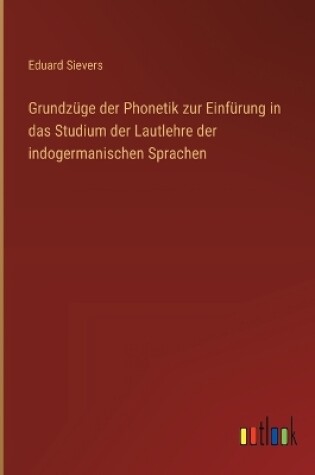 Eduard Sievers

Grundzüge der Phonetik zur Einfürung in das Studium der Lautlehre der indogermanischen Sprachen

outlook